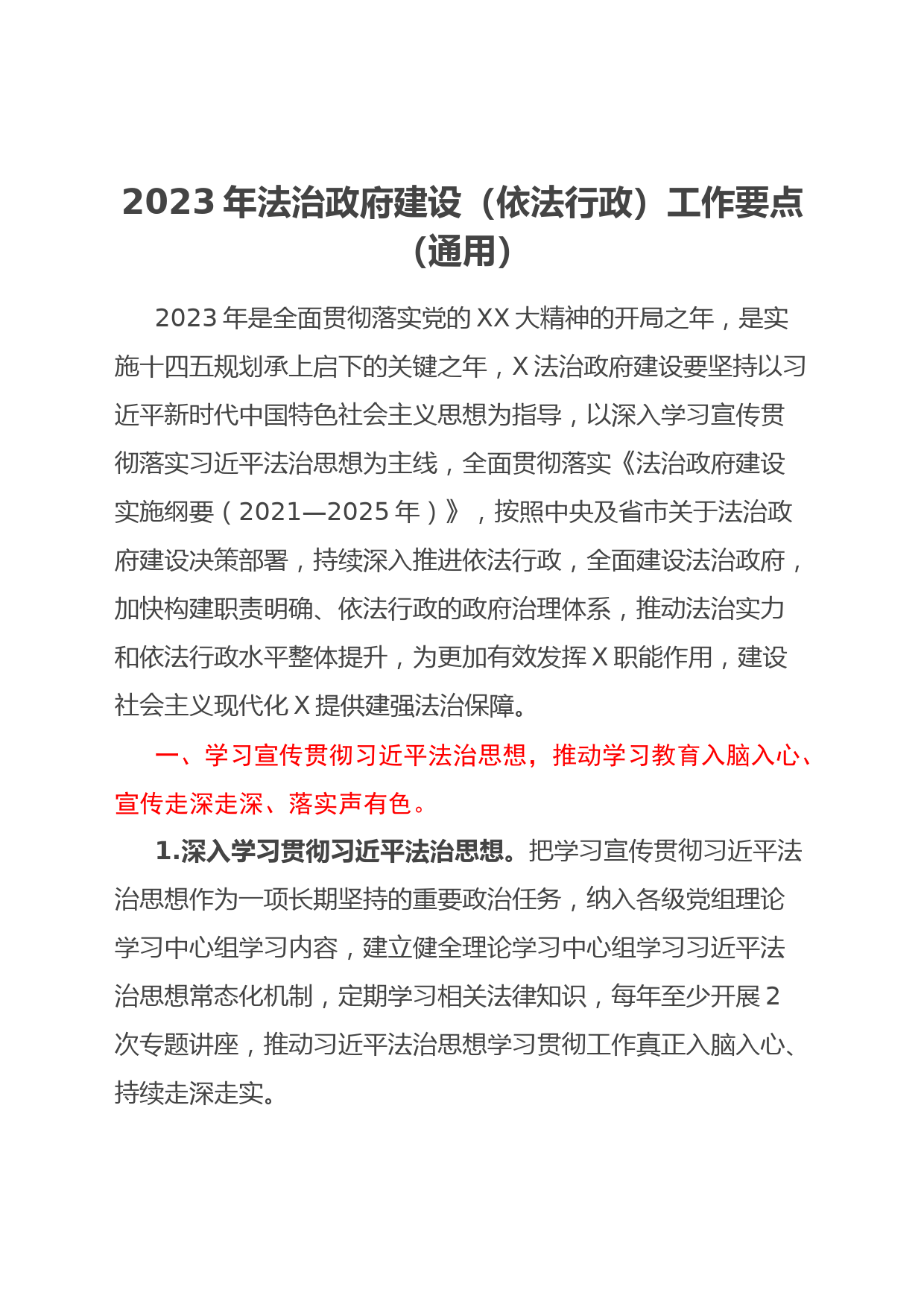 2023 年法治政府建设（依法行政）工作要点（通用）

2023 年是全面贯彻落实党的 XX 大精神的开局之年，是实施十四五规划承上启下的关键之年，X 法治政府建设要坚持以习近平新时代中国特色社会主义思想为指导，以深入学习宣传贯彻落实习近平法治思想为主线，全面贯彻落实《法治政府建设实施纲要（2021—2025 年）》，按照中央及省市关于法治政府建设决策部署，持续深入推进依法行政，全面建设法治政府，加快构建职责明确、依法行政的政府治理体系，推动法治实力和依法行政水平整体提升，为更加有效发挥 X 职能作用，建设社会主义现代化 X 提供建强法治保障。

一、学习宣传贯彻习近平法治思想，推动学习教育入脑入心、宣传走深走深、落实声有色。

1.深入学习贯彻习近平法治思想。把学习宣传贯彻习近平法治思想作为一项长期坚持的重要政治任务，纳入各级党组理论学习中心组学习内容，建立健全理论学习中心组学习习近平法治思想常态化机制，定期学习相关法律知识，每年至少开展 2 次专题讲座，推动习近平法治思想学习贯彻工作真正入脑入心、持续走深走实。